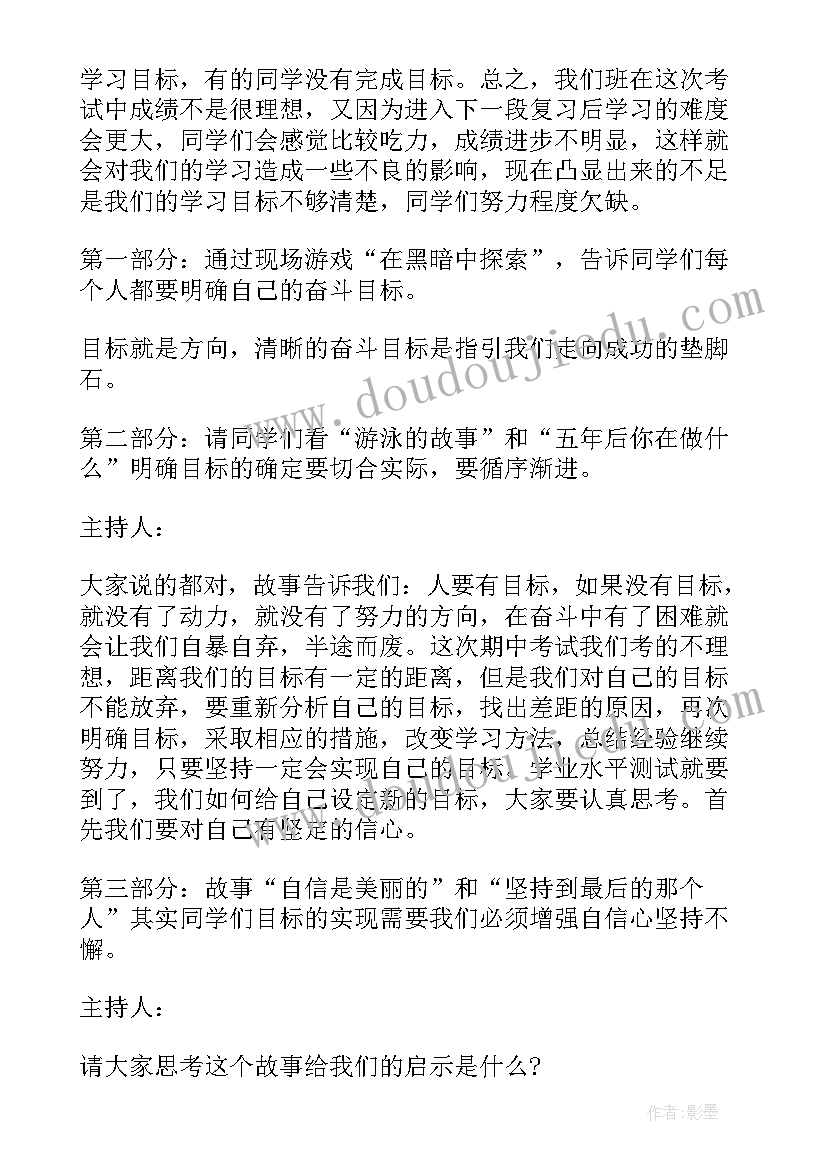 学习目标，有的同学没有完成目标。总之，我们班在这次考试中成绩不是很理想，又因为进入下一段复习后学习的难度会更大，同学们会感觉比较吃力，成绩进步不明显，这样就会对我们的学习造成一些不良的影响，现在凸显出来的不足是我们的学习目标不够清楚，同学们努力程度欠缺。

第一部分：通过现场游戏“在黑暗中探索”，告诉同学们每个人都要明确自己的奋斗目标。

目标就是方向，清晰的奋斗目标是指引我们走向成功的垫脚石。

第二部分：请同学们看“游泳的故事”和“五年后你在做什么”明确目标的确定要切合实际，要循序渐进。

主持人：

大家说的都对，故事告诉我们：人要有目标，如果没有目标，就没有了动力，就没有了努力的方向，在奋斗中有了困难就会让我们自暴自弃，半途而废。这次期中考试我们考的不理想，距离我们的目标有一定的距离，但是我们对自己的目标不能放弃，要重新分析自己的目标，找出差距的原因，再次明确目标，采取相应的措施，改变学习方法，总结经验继续努力，只要坚持一定会实现自己的目标。学业水平测试就要到了，我们如何给自己设定新的目标，大家要认真思考。首先我们要对自己有坚定的信心。

第三部分：故事“自信是美丽的”和“坚持到最后的那个人”其实同学们目标的实现需要我们必须增强自信心坚持不懈。

主持人：

请大家思考这个故事给我们的启示是什么?

www.doudoujiedu.com

作者:影墨